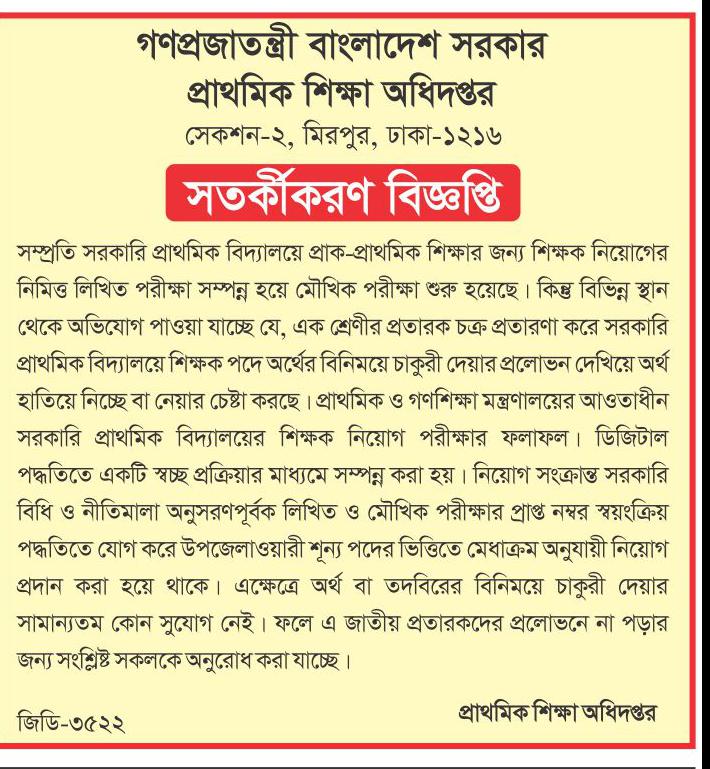 গণপ্রজাতন্ত্রী বাংলাদেশ সরকার
প্রাথমিক শিক্ষা অধিদপ্তর
সেকশন-২, মিরপুর, ঢাকা-১২১৬

সতর্কীকরণ বিজ্ঞপ্তি

সম্প্রতি সরকারি প্রাথমিক বিদ্যালয়ে প্রাক-প্রাথমিক শিক্ষার জন্য শিক্ষক নিয়োগের নিমিত্ত লিখিত পরীক্ষা সম্পন্ন হয়ে মৌখিক পরীক্ষা শুরু হয়েছে। কিন্তু বিভিন্ন স্থান থেকে অভিযোগ পাওয়া যাচ্ছে যে, এক শ্রেণীর প্রতারক চক্র প্রতারণা করে সরকারি প্রাথমিক বিদ্যালয়ে শিক্ষক পদে অর্থের বিনিময়ে চাকুরী দেয়ার প্রলোভন দেখিয়ে অর্থ হাতিয়ে নিচ্ছে বা নেয়ার চেষ্টা করছে। প্রাথমিক ও গণশিক্ষা মন্ত্রণালয়ের আওতাধীন সরকারি প্রাথমিক বিদ্যালয়ের শিক্ষক নিয়োগ পরীক্ষার ফলাফল। ডিজিটাল পদ্ধতিতে একটি স্বচ্ছ প্রক্রিয়ার মাধ্যমে সম্পন্ন করা হয়। নিয়োগ সংক্রান্ত সরকারি বিধি ও নীতিমালা অনুসরণপূর্বক লিখিত ও মৌখিক পরীক্ষার প্রাপ্ত নম্বর স্বয়ংক্রিয় পদ্ধতিতে যোগ করে উপজেলাওয়ারী শূন্য পদের ভিত্তিতে মেধাক্রম অনুযায়ী নিয়োগ প্রদান করা হয়ে থাকে। এক্ষেত্রে অর্থ বা তদবিরের বিনিময়ে চাকুরী দেয়ার সামান্যতম কোন সুযোগ নেই। ফলে এ জাতীয় প্রতারকদের প্রলোভনে না পড়ার জন্য সংশ্লিষ্ট সকলকে অনুরোধ করা যাচ্ছে।

জিডি-৩৫২২

প্রাথমিক শিক্ষা অধিদপ্তর